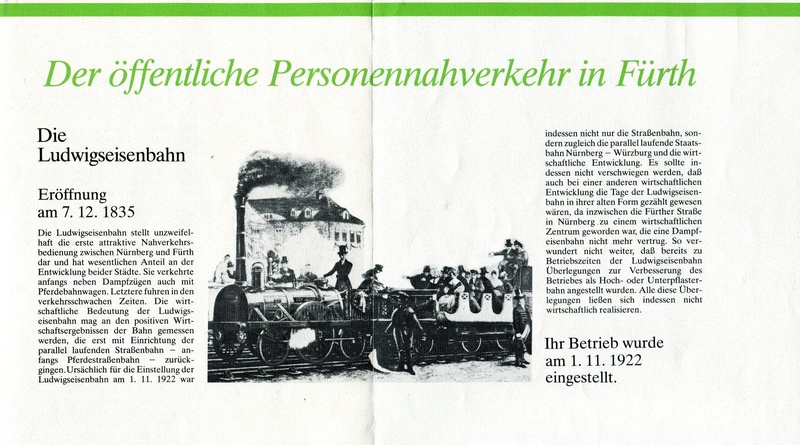 Der öffentliche Personennahverkehr in Fürth

Die Ludwigseisenbahn

Eröffnung am 7. 12. 1835

Die Ludwigseisenbahn stellt unzweifelhaft die erste attraktive Nahverkehrsbedienung zwischen Nürnberg und Fürth dar und hat wesentlichen Anteil an der Entwicklung beider Städte. Sie verkehrte anfangs neben Dampfzügen auch mit Pferdebahnwagen. Letztere fuhren in den verkehrsschwachen Zeiten. Die wirtschaftliche Bedeutung der Ludwigseisenbahn mag an den positiven Wirtschaftsergebnissen der Bahn gemessen werden, die erst mit Einrichtung der parallel laufenden Straßenbahn – anfangs Pferdestraßenbahn – zurückgingen. Ursächlich für die Einstellung der Ludwigseisenbahn am 1. 11. 1922 war indessen nicht nur die Straßenbahn, sondern zugleich die parallel laufende Staatsbahn Nürnberg – Würzburg und die wirtschaftliche Entwicklung. Es sollte indessen nicht verschwiegen werden, daß auch bei einer anderen wirtschaftlichen Entwicklung die Tage der Ludwigseisenbahn in ihrer alten Form gezählt gewesen wären, da inzwischen die Fürther Straße in Nürnberg zu einem wirtschaftlichen Zentrum geworden war, die eine Dampfeisenbahn nicht mehr vertrug. So verwundert nicht weiter, daß bereits zu Betriebszeiten der Ludwigseisenbahn Überlegungen zur Verbesserung des Betriebes als Hoch- oder Unterpflasterbahn angestellt wurden. Alle diese Überlegungen ließen sich indessen nicht wirtschaftlich realisieren.

Ihr Betrieb wurde am 1. 11. 1922 eingestellt.